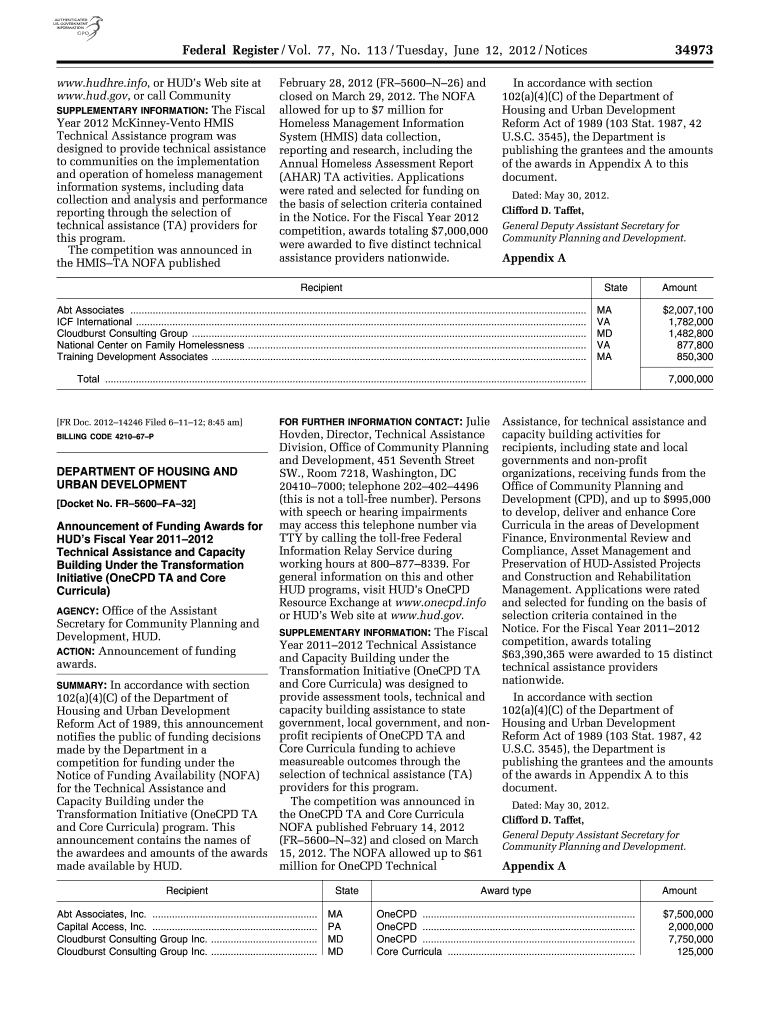 AUTHENTICATED U.S. GOVERNMENT INFORMATION GPO

Federal Register / Vol. 77, No. 113 / Tuesday, June 12, 2012 / Notices 34973

www.hudhre.info, or HUD's Web site at www.hud.gov, or call Community

SUPPLEMENTARY INFORMATION: The Fiscal Year 2012 McKinney-Vento HMIS Technical Assistance program was designed to provide technical assistance to communities on the implementation and operation of homeless management information systems, including data collection and analysis and performance reporting through the selection of technical assistance (TA) providers for this program.

The competition was announced in the HMIS–TA NOFA published February 28, 2012 (FR–5600–N–26) and closed on March 29, 2012. The NOFA allowed for up to $7 million for Homeless Management Information System (HMIS) data collection, reporting and research, including the Annual Homeless Assessment Report (AHAR) TA activities. Applications were rated and selected for funding on the basis of selection criteria contained in the Notice. For the Fiscal Year 2012 competition, awards totaling $7,000,000 were awarded to five distinct technical assistance providers nationwide.

In accordance with section 102(a)(4)(C) of the Department of Housing and Urban Development Reform Act of 1989 (103 Stat. 1987, 42 U.S.C. 3545), the Department is publishing the grantees and the amounts of the awards in Appendix A to this document.

Dated: May 30, 2012.

Clifford D. Taffet,

General Deputy Assistant Secretary for Community Planning and Development.

Appendix A

| Recipient | State | Amount |
|---|---|---|
| Abt Associates | MA | $2,007,100 |
| ICF International | VA | 1,782,000 |
| Cloudburst Consulting Group | MD | 1,482,800 |
| National Center on Family Homelessness | VA | 877,800 |
| Training Development Associates | MA | 850,300 |
| Total | | 7,000,000 |

[FR Doc. 2012–14246 Filed 6–11–12; 8:45 am]

BILLING CODE 4210–67–P

DEPARTMENT OF HOUSING AND URBAN DEVELOPMENT

[Docket No. FR–5600–FA–32]

Announcement of Funding Awards for HUD's Fiscal Year 2011–2012 Technical Assistance and Capacity Building Under the Transformation Initiative (OneCPD TA and Core Curricula)

AGENCY: Office of the Assistant Secretary for Community Planning and Development, HUD.

ACTION: Announcement of funding awards.

SUMMARY: In accordance with section 102(a)(4)(C) of the Department of Housing and Urban Development Reform Act of 1989, this announcement notifies the public of funding decisions made by the Department in a competition for funding under the Notice of Funding Availability (NOFA) for the Technical Assistance and Capacity Building under the Transformation Initiative (OneCPD TA and Core Curricula) program. This announcement contains the names of the awardees and amounts of the awards made available by HUD.

FOR FURTHER INFORMATION CONTACT: Julie Hovden, Director, Technical Assistance Division, Office of Community Planning and Development, 451 Seventh Street SW., Room 7218, Washington, DC 20410–7000; telephone 202–402–4496 (this is not a toll-free number). Persons with speech or hearing impairments may access this telephone number via TTY by calling the toll-free Federal Information Relay Service during working hours at 800–877–8339. For general information on this and other HUD programs, visit HUD's OneCPD Resource Exchange at www.onecpd.info or HUD's Web site at www.hud.gov.

SUPPLEMENTARY INFORMATION: The Fiscal Year 2011–2012 Technical Assistance and Capacity Building under the Transformation Initiative (OneCPD TA and Core Curricula) was designed to provide assessment tools, technical and capacity building assistance to state government, local government, and non-profit recipients of OneCPD TA and Core Curricula funding to achieve measureable outcomes through the selection of technical assistance (TA) providers for this program.

The competition was announced in the OneCPD TA and Core Curricula NOFA published February 14, 2012 (FR–5600–N–32) and closed on March 15, 2012. The NOFA allowed up to $61 million for OneCPD Technical Assistance, for technical assistance and capacity building activities for recipients, including state and local governments and non-profit organizations, receiving funds from the Office of Community Planning and Development (CPD), and up to $995,000 to develop, deliver and enhance Core Curricula in the areas of Development Finance, Environmental Review and Compliance, Asset Management and Preservation of HUD-Assisted Projects and Construction and Rehabilitation Management. Applications were rated and selected for funding on the basis of selection criteria contained in the Notice. For the Fiscal Year 2011–2012 competition, awards totaling $63,390,365 were awarded to 15 distinct technical assistance providers nationwide.

In accordance with section 102(a)(4)(C) of the Department of Housing and Urban Development Reform Act of 1989 (103 Stat. 1987, 42 U.S.C. 3545), the Department is publishing the grantees and the amounts of the awards in Appendix A to this document.

Dated: May 30, 2012.

Clifford D. Taffet,

General Deputy Assistant Secretary for Community Planning and Development.

Appendix A

| Recipient | State | Award type | Amount |
|---|---|---|---|
| Abt Associates, Inc. | MA | OneCPD | $7,500,000 |
| Capital Access, Inc. | PA | OneCPD | 2,000,000 |
| Cloudburst Consulting Group Inc. | MD | OneCPD | 7,750,000 |
| Cloudburst Consulting Group Inc. | MD | Core Curricula | 125,000 |